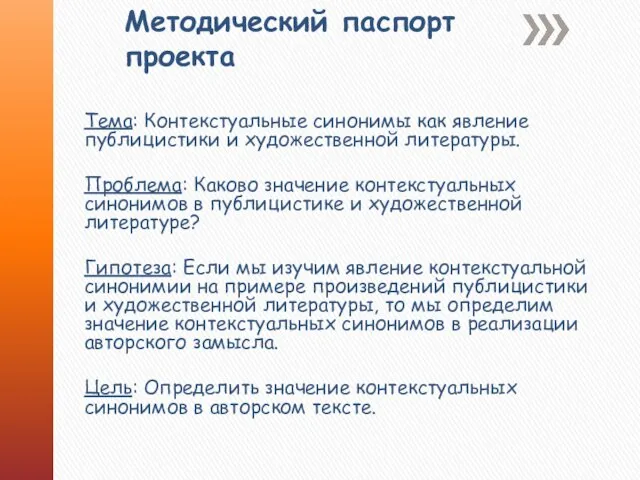 Методический паспорт проекта

Тема: Контекстуальные синонимы как явление публицистики и художественной литературы.

Проблема: Каково значение контекстуальных синонимов в публицистике и художественной литературе?

Гипотеза: Если мы изучим явление контекстуальной синонимии на примере произведений публицистики и художественной литературы, то мы определим значение контекстуальных синонимов в реализации авторского замысла.

Цель: Определить значение контекстуальных синонимов в авторском тексте.